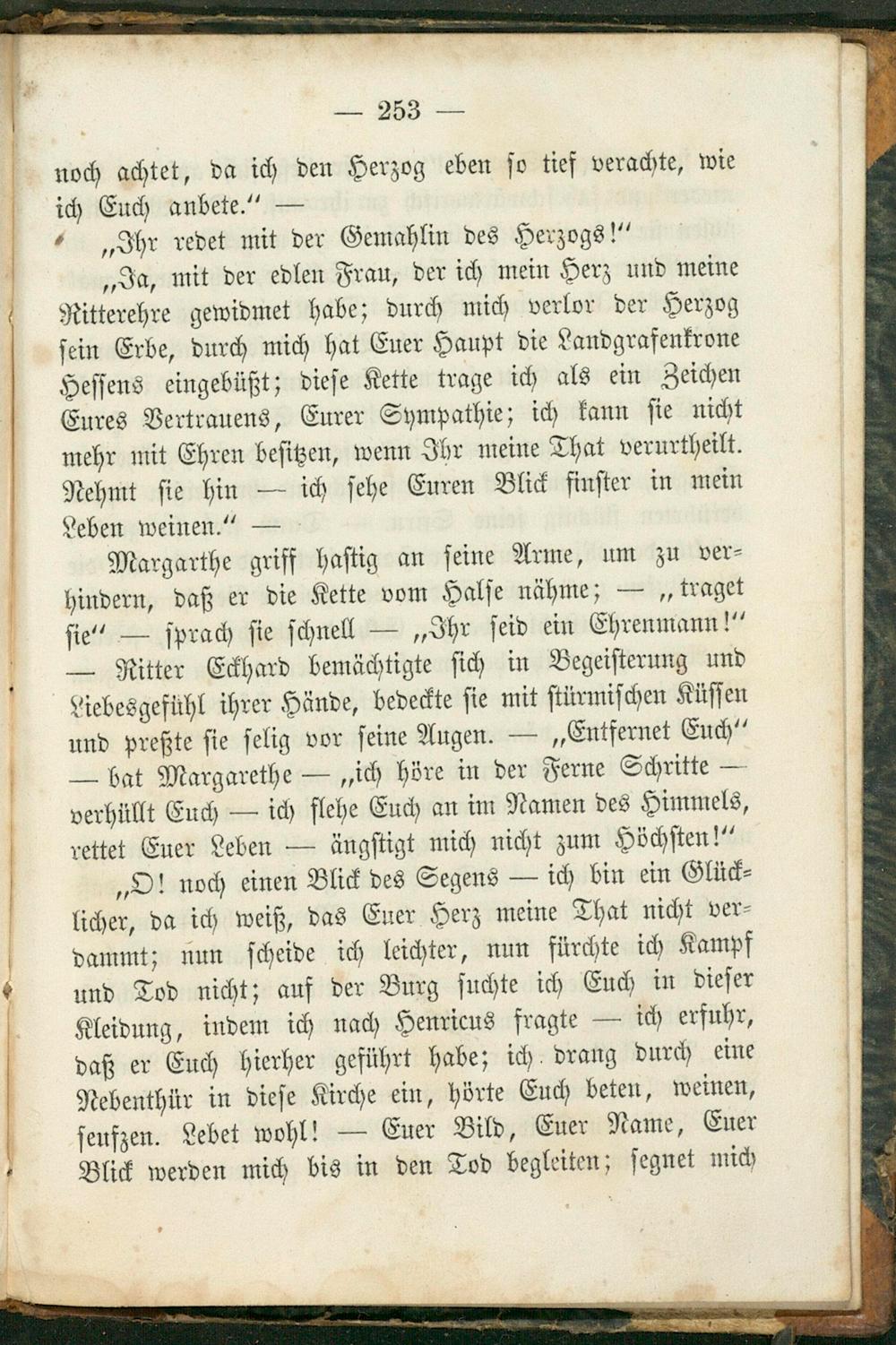 — 253 —

noch achtet, da ich den Herzog eben so tief verachte, wie ich Euch anbete." —

„Ihr redet mit der Gemahlin des Herzogs!"

„Ja, mit der edlen Frau, der ich mein Herz und meine Ritterehre gewidmet habe; durch mich verlor der Herzog sein Erbe, durch mich hat Euer Haupt die Landgrafenkrone Hessens eingebüßt; diese Kette trage ich als ein Zeichen Eures Vertrauens, Eurer Sympathie; ich kann sie nicht mehr mit Ehren besitzen, wenn Ihr meine That verurtheilt. Nehmt sie hin — ich sehe Euren Blick finster in mein Leben weinen." —

Margarthe griff hastig an seine Arme, um zu verhindern, daß er die Kette vom Halse nähme; — „traget sie" — sprach sie schnell — „Ihr seid ein Ehrenmann!" — Ritter Eckhard bemächtigte sich in Begeisterung und Liebesgefühl ihrer Hände, bedeckte sie mit stürmischen Küssen und preßte sie selig vor seine Augen. — „Entfernet Euch" — bat Margarethe — „ich höre in der Ferne Schritte — verhüllt Euch — ich flehe Euch an im Namen des Himmels, rettet Euer Leben — ängstigt mich nicht zum Höchsten!"

„O! noch einen Blick des Segens — ich bin ein Glücklicher, da ich weiß, das Euer Herz meine That nicht verdammt; nun scheide ich leichter, nun fürchte ich Kampf und Tod nicht; auf der Burg suchte ich Euch in dieser Kleidung, indem ich nach Henricus fragte — ich erfuhr, daß er Euch hierher geführt habe; ich drang durch eine Nebenthür in diese Kirche ein, hörte Euch beten, weinen, seufzen. Lebet wohl! — Euer Bild, Euer Name, Euer Blick werden mich bis in den Tod begleiten; segnet mich